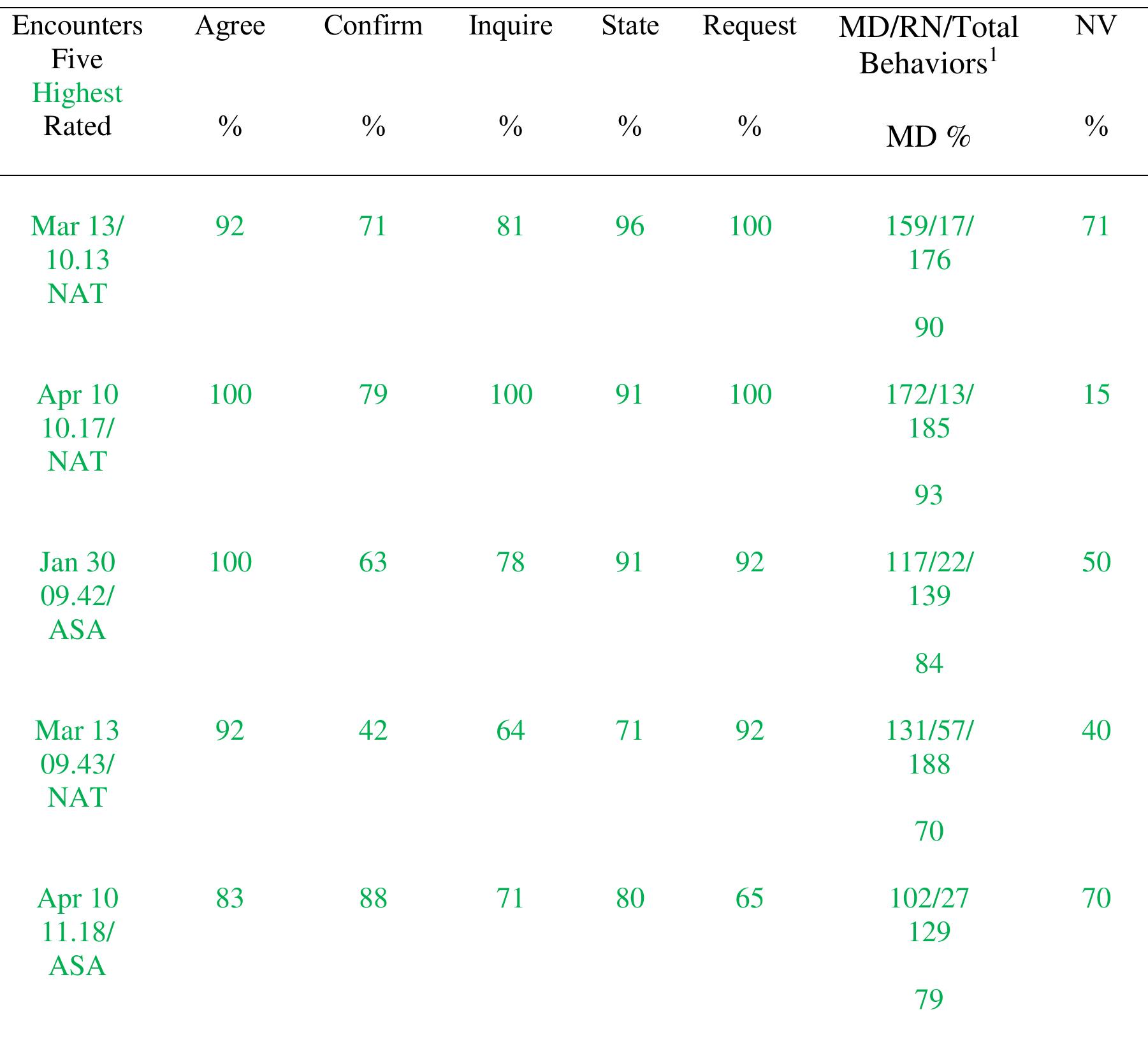 | Encounters Five Highest Rated | Agree % | Confirm % | Inquire % | State % | Request % | MD/RN/Total Behaviors$^1$ MD % | NV % |
|---|---|---|---|---|---|---|---|
| Mar 13/ 10.13 NAT | 92 | 71 | 81 | 96 | 100 | 159/17/ 176 90 | 71 |
| Apr 10 10.17/ NAT | 100 | 79 | 100 | 91 | 100 | 172/13/ 185 93 | 15 |
| Jan 30 09.42/ ASA | 100 | 63 | 78 | 91 | 92 | 117/22/ 139 84 | 50 |
| Mar 13 09.43/ NAT | 92 | 42 | 64 | 71 | 92 | 131/57/ 188 70 | 40 |
| Apr 10 11.18/ ASA | 83 | 88 | 71 | 80 | 65 | 102/27 129 79 | 70 |